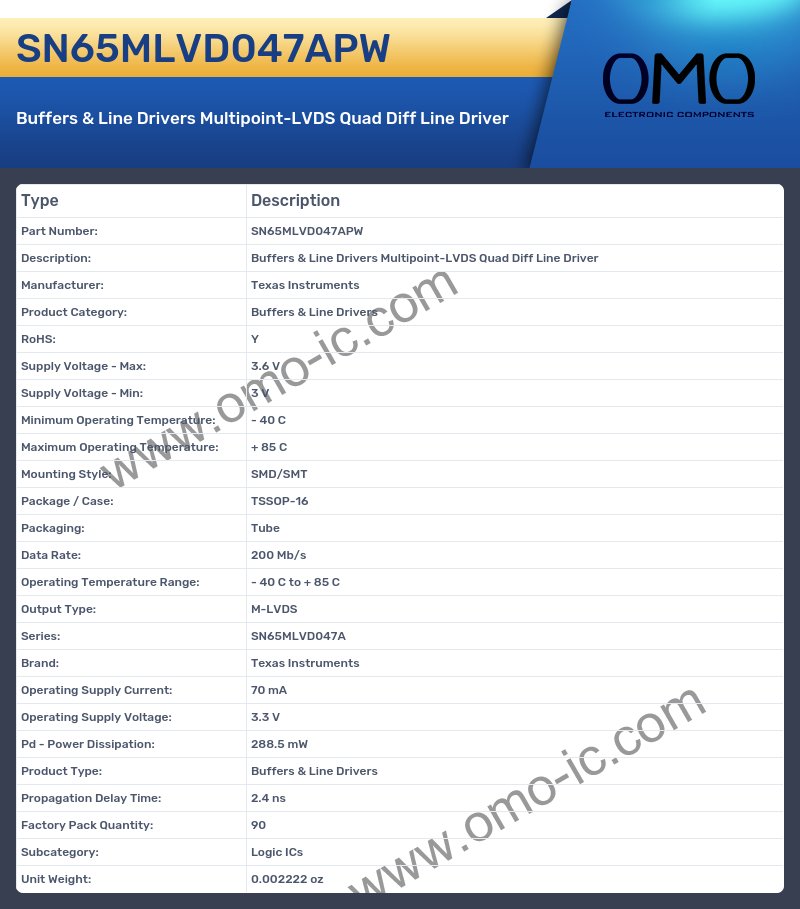 SN65MLVD047APW

Buffers & Line Drivers Multipoint-LVDS Quad Diff Line Driver

OMO
ELECTRONIC COMPONENTS

| Type | Description |
|---|---|
| Part Number: | SN65MLVD047APW |
| Description: | Buffers & Line Drivers Multipoint-LVDS Quad Diff Line Driver |
| Manufacturer: | Texas Instruments |
| Product Category: | Buffers & Line Drivers |
| RoHS: | Y |
| Supply Voltage - Max: | 3.6 V |
| Supply Voltage - Min: | 3 V |
| Minimum Operating Temperature: | - 40 C |
| Maximum Operating Temperature: | + 85 C |
| Mounting Style: | SMD/SMT |
| Package / Case: | TSSOP-16 |
| Packaging: | Tube |
| Data Rate: | 200 Mb/s |
| Operating Temperature Range: | - 40 C to + 85 C |
| Output Type: | M-LVDS |
| Series: | SN65MLVD047A |
| Brand: | Texas Instruments |
| Operating Supply Current: | 70 mA |
| Operating Supply Voltage: | 3.3 V |
| Pd - Power Dissipation: | 288.5 mW |
| Product Type: | Buffers & Line Drivers |
| Propagation Delay Time: | 2.4 ns |
| Factory Pack Quantity: | 90 |
| Subcategory: | Logic ICs |
| Unit Weight: | 0.002222 oz |

www.omo-ic.com